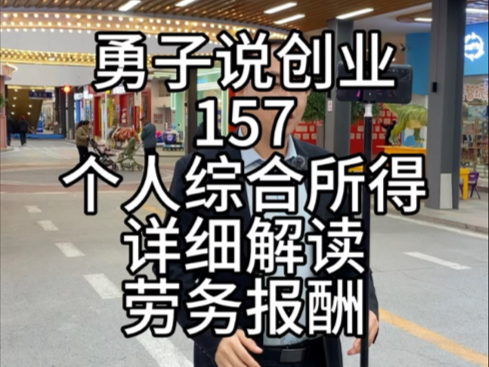 勇子说创业
157
个人综合所得
详细解读
劳务报酬